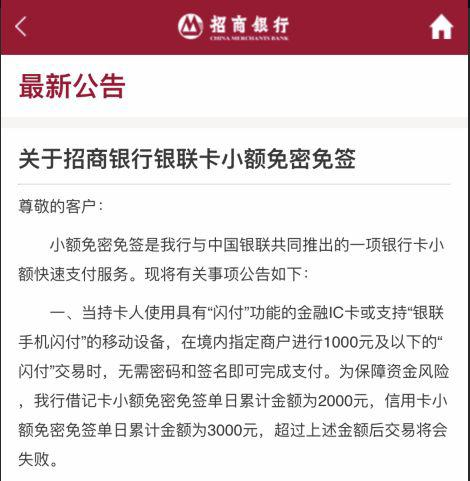 招商银行
CHINA MERCHANTS BANK

最新公告

关于招商银行银联卡小额免密免签

尊敬的客户：

小额免密免签是我行与中国银联共同推出的一项银行卡小额快速支付服务。现将有关事项公告如下：

一、当持卡人使用具有“闪付”功能的金融IC卡或支持“银联手机闪付”的移动设备，在境内指定商户进行1000元及以下的“闪付”交易时，无需密码和签名即可完成支付。为保障资金风险，我行借记卡小额免密免签单日累计金额为2000元，信用卡小额免密免签单日累计金额为3000元，超过上述金额后交易将会失败。